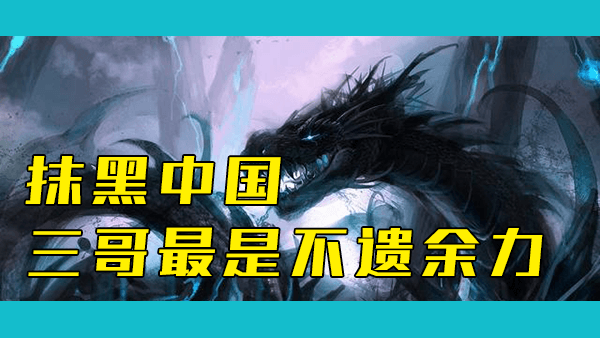 抹黑中国
三哥最是不遗余力